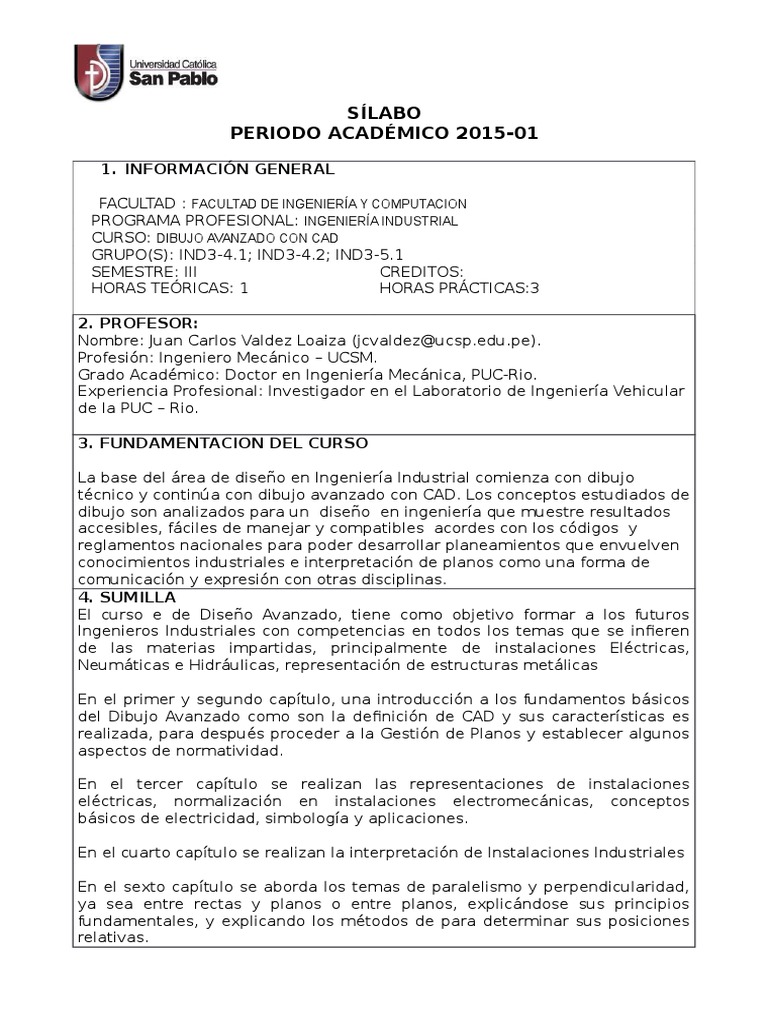 Universidad Católica
San Pablo

SÍLABO
PERIODO ACADÉMICO 2015-01

1. INFORMACIÓN GENERAL

FACULTAD : FACULTAD DE INGENIERÍA Y COMPUTACION
PROGRAMA PROFESIONAL: INGENIERÍA INDUSTRIAL
CURSO: DIBUJO AVANZADO CON CAD
GRUPO(S): IND3-4.1; IND3-4.2; IND3-5.1
SEMESTRE: III CREDITOS:
HORAS TEÓRICAS: 1 HORAS PRÁCTICAS:3

2. PROFESOR:
Nombre: Juan Carlos Valdez Loaiza (jcvaldez@ucsp.edu.pe).
Profesión: Ingeniero Mecánico – UCSM.
Grado Académico: Doctor en Ingeniería Mecánica, PUC-Rio.
Experiencia Profesional: Investigador en el Laboratorio de Ingeniería Vehicular de la PUC – Rio.

3. FUNDAMENTACION DEL CURSO

La base del área de diseño en Ingeniería Industrial comienza con dibujo técnico y continúa con dibujo avanzado con CAD. Los conceptos estudiados de dibujo son analizados para un diseño en ingeniería que muestre resultados accesibles, fáciles de manejar y compatibles acordes con los códigos y reglamentos nacionales para poder desarrollar planeamientos que envuelven conocimientos industriales e interpretación de planos como una forma de comunicación y expresión con otras disciplinas.

4. SUMILLA
El curso e de Diseño Avanzado, tiene como objetivo formar a los futuros Ingenieros Industriales con competencias en todos los temas que se infieren de las materias impartidas, principalmente de instalaciones Eléctricas, Neumáticas e Hidráulicas, representación de estructuras metálicas

En el primer y segundo capítulo, una introducción a los fundamentos básicos del Dibujo Avanzado como son la definición de CAD y sus características es realizada, para después proceder a la Gestión de Planos y establecer algunos aspectos de normatividad.

En el tercer capítulo se realizan las representaciones de instalaciones eléctricas, normalización en instalaciones electromecánicas, conceptos básicos de electricidad, simbología y aplicaciones.

En el cuarto capítulo se realizan la interpretación de Instalaciones Industriales

En el sexto capítulo se aborda los temas de paralelismo y perpendicularidad, ya sea entre rectas y planos o entre planos, explicándose sus principios fundamentales, y explicando los métodos de para determinar sus posiciones relativas.